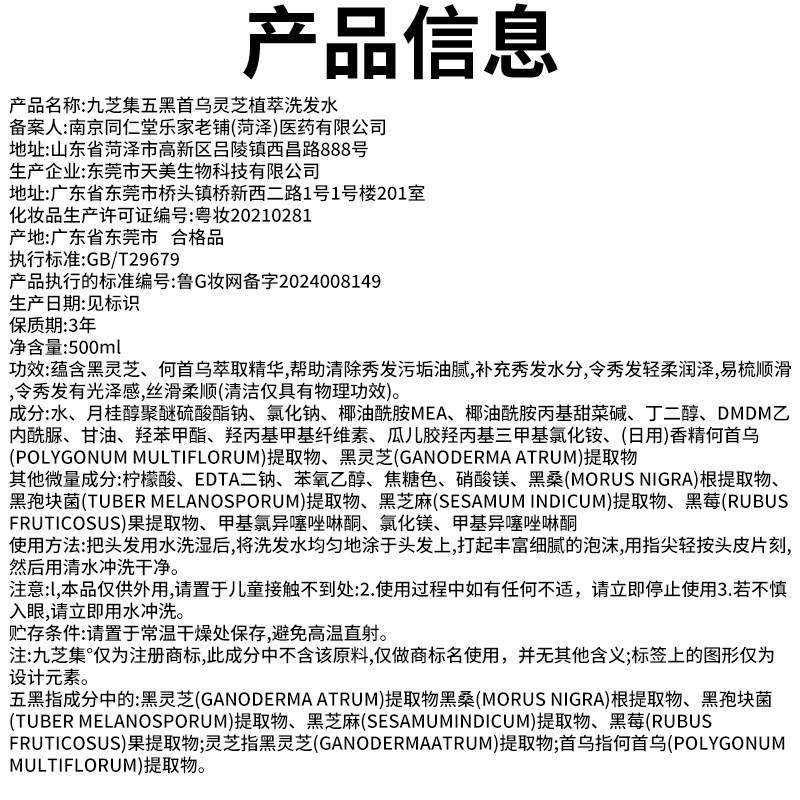 产品信息

产品名称:九芝集五黑首乌灵芝植萃洗发水
备案人:南京同仁堂乐家老铺(菏泽)医药有限公司
地址:山东省菏泽市高新区吕陵镇西昌路888号
生产企业:东莞市天美生物科技有限公司
地址:广东省东莞市桥头镇桥新西二路1号1号楼201室
化妆品生产许可证编号:粤妆20210281
产地:广东省东莞市　合格品
执行标准:GB/T29679
产品执行的标准编号:鲁G妆网备字2024008149
生产日期:见标识
保质期:3年
净含量:500ml
功效:蕴含黑灵芝、何首乌萃取精华,帮助清除秀发污垢油腻,补充秀发水分,令秀发轻柔润泽,易梳顺滑,令秀发有光泽感,丝滑柔顺(清洁仅具有物理功效)。
成分:水、月桂醇聚醚硫酸酯钠、氯化钠、椰油酰胺MEA、椰油酰胺丙基甜菜碱、丁二醇、DMDM乙内酰脲、甘油、羟苯甲酯、羟丙基甲基纤维素、瓜儿胶羟丙基三甲基氯化铵、(日用)香精何首乌(POLYGONUM MULTIFLORUM)提取物、黑灵芝(GANODERMA ATRUM)提取物
其他微量成分:柠檬酸、EDTA二钠、苯氧乙醇、焦糖色、硝酸镁、黑桑(MORUS NIGRA)根提取物、黑孢块菌(TUBER MELANOSPORUM)提取物、黑芝麻(SESAMUM INDICUM)提取物、黑莓(RUBUS FRUTICOSUS)果提取物、甲基氯异噻唑啉酮、氯化镁、甲基异噻唑啉酮
使用方法:把头发用水洗湿后,将洗发水均匀地涂于头发上,打起丰富细腻的泡沫,用指尖轻按头皮片刻,然后用清水冲洗干净。
注意:l,本品仅供外用,请置于儿童接触不到处:2.使用过程中如有任何不适，请立即停止使用3.若不慎入眼,请立即用水冲洗。
贮存条件:请置于常温干燥处保存,避免高温直射。
注:九芝集°仅为注册商标,此成分中不含该原料,仅做商标名使用，并无其他含义;标签上的图形仅为设计元素。
五黑指成分中的:黑灵芝(GANODERMA ATRUM)提取物黑桑(MORUS NIGRA)根提取物、黑孢块菌(TUBER MELANOSPORUM)提取物、黑芝麻(SESAMUMINDICUM)提取物、黑莓(RUBUS FRUTICOSUS)果提取物;灵芝指黑灵芝(GANODERMAATRUM)提取物;首乌指何首乌(POLYGONUM MULTIFLORUM)提取物。